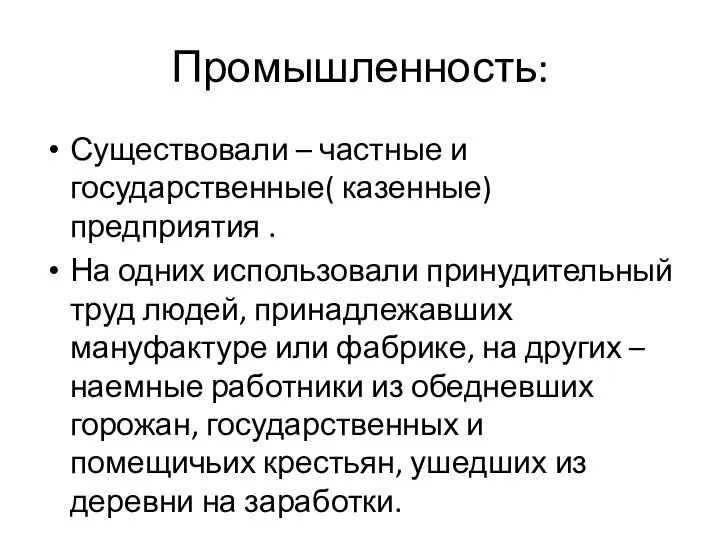 Промышленность:

• Существовали – частные и государственные( казенные) предприятия .

• На одних использовали принудительный труд людей, принадлежавших мануфактуре или фабрике, на других – наемные работники из обедневших горожан, государственных и помещичьих крестьян, ушедших из деревни на заработки.